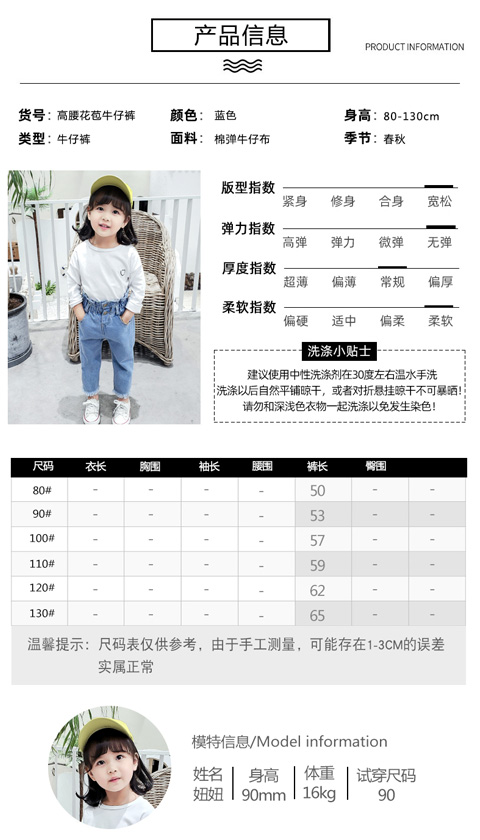 产品信息

PRODUCT INFORMATION

货号：高腰花苞牛仔裤
颜色：蓝色
身高：80-130cm
类型：牛仔裤
面料：棉弹牛仔布
季节：春秋

版型指数
紧身 修身 合身 宽松

弹力指数
高弹 弹力 微弹 无弹

厚度指数
超薄 偏薄 常规 偏厚

柔软指数
偏硬 适中 偏柔 柔软

洗涤小贴士
建议使用中性洗涤剂在30度左右温水手洗
洗涤以后自然平铺晾干，或者对折悬挂晾干不可暴晒！
请勿和深浅色衣物一起洗涤以免发生染色！

| 尺码 | 衣长 | 胸围 | 袖长 | 腰围 | 裤长 | 臀围 | |
|---|---|---|---|---|---|---|---|
| 80# | - | - | - | - | 50 | - | - |
| 90# | - | - | - | - | 53 | - | - |
| 100# | - | - | - | - | 57 | - | - |
| 110# | - | - | - | - | 59 | - | - |
| 120# | - | - | - | - | 62 | - | - |
| 130# | - | - | - | - | 65 | - | - |

温馨提示：尺码表仅供参考，由于手工测量，可能存在1-3CM的误差实属正常

模特信息/Model information

姓名 妞妞
身高 90mm
体重 16kg
试穿尺码 90